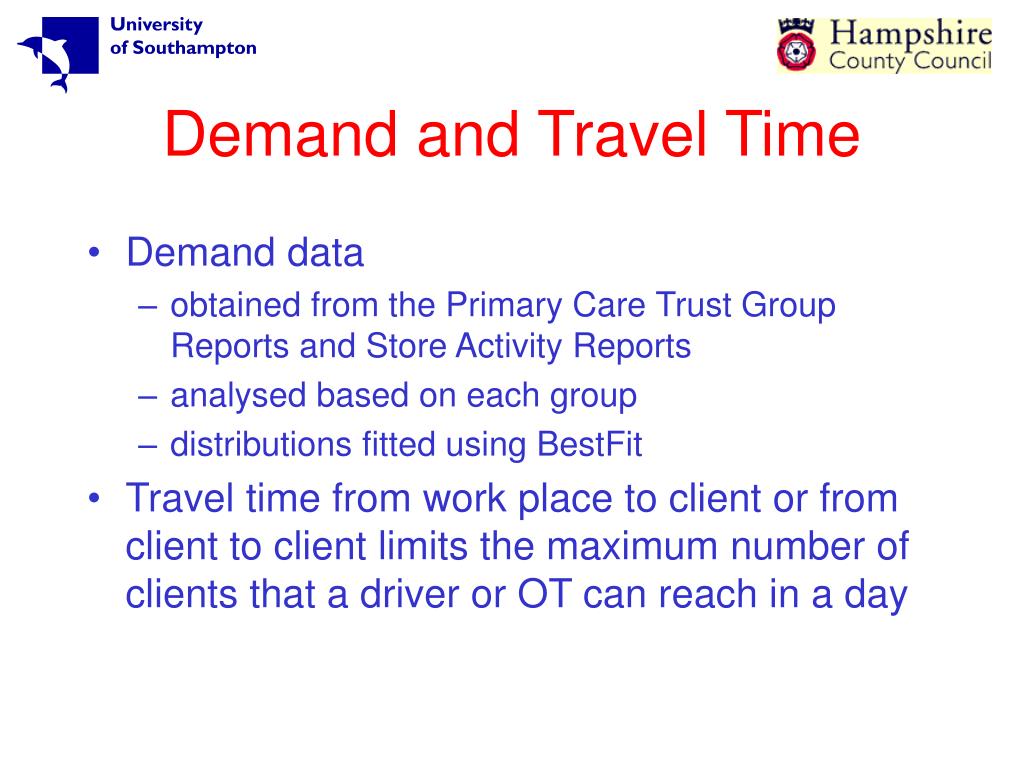 University of Southampton

Hampshire County Council

Demand and Travel Time

• Demand data
– obtained from the Primary Care Trust Group Reports and Store Activity Reports
– analysed based on each group
– distributions fitted using BestFit
• Travel time from work place to client or from client to client limits the maximum number of clients that a driver or OT can reach in a day